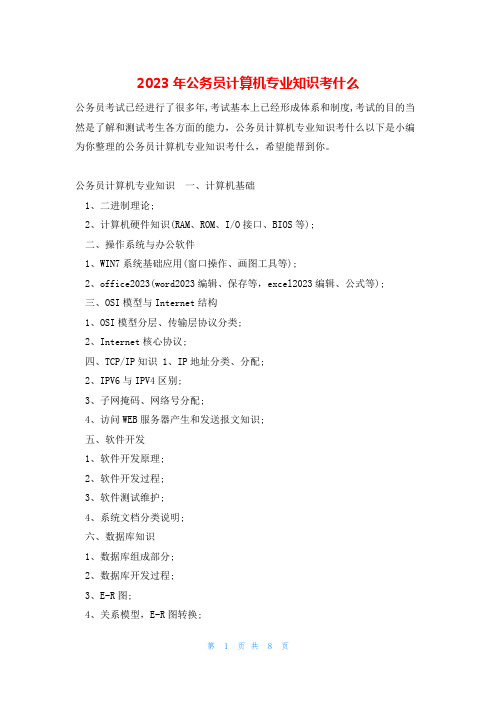 2023年公务员计算机专业知识考什么

公务员考试已经进行了很多年,考试基本上已经形成体系和制度,考试的目的当然是了解和测试考生各方面的能力，公务员计算机专业知识考什么以下是小编为你整理的公务员计算机专业知识考什么，希望能帮到你。

公务员计算机专业知识 一、计算机基础

1、二进制理论;

2、计算机硬件知识(RAM、ROM、I/O接口、BIOS等);

二、操作系统与办公软件

1、WIN7系统基础应用(窗口操作、画图工具等);

2、office2023(word2023编辑、保存等，excel2023编辑、公式等);

三、OSI模型与Internet结构

1、OSI模型分层、传输层协议分类;

2、Internet核心协议;

四、TCP/IP知识 1、IP地址分类、分配;

2、IPV6与IPV4区别;

3、子网掩码、网络号分配;

4、访问WEB服务器产生和发送报文知识;

五、软件开发

1、软件开发原理;

2、软件开发过程;

3、软件测试维护;

4、系统文档分类说明;

六、数据库知识

1、数据库组成部分;

2、数据库开发过程;

3、E-R图;

4、关系模型，E-R图转换;

第 1 页 共 8 页